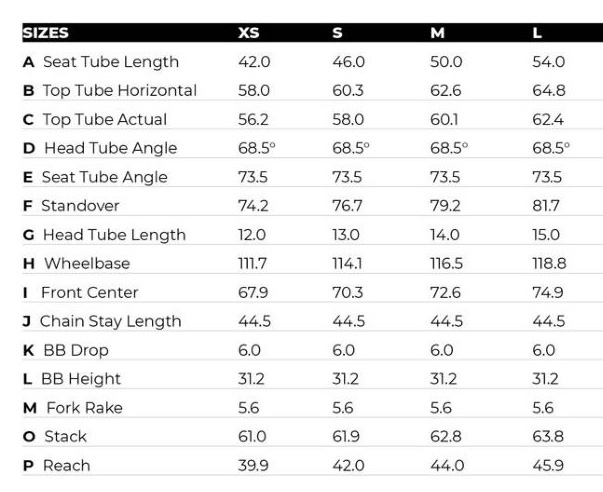 | SIZES | XS | S | M | L |
|---|---|---|---|---|
| A Seat Tube Length | 42.0 | 46.0 | 50.0 | 54.0 |
| B Top Tube Horizontal | 58.0 | 60.3 | 62.6 | 64.8 |
| C Top Tube Actual | 56.2 | 58.0 | 60.1 | 62.4 |
| D Head Tube Angle | 68.5° | 68.5° | 68.5° | 68.5° |
| E Seat Tube Angle | 73.5 | 73.5 | 73.5 | 73.5 |
| F Standover | 74.2 | 76.7 | 79.2 | 81.7 |
| G Head Tube Length | 12.0 | 13.0 | 14.0 | 15.0 |
| H Wheelbase | 111.7 | 114.1 | 116.5 | 118.8 |
| I Front Center | 67.9 | 70.3 | 72.6 | 74.9 |
| J Chain Stay Length | 44.5 | 44.5 | 44.5 | 44.5 |
| K BB Drop | 6.0 | 6.0 | 6.0 | 6.0 |
| L BB Height | 31.2 | 31.2 | 31.2 | 31.2 |
| M Fork Rake | 5.6 | 5.6 | 5.6 | 5.6 |
| O Stack | 61.0 | 61.9 | 62.8 | 63.8 |
| P Reach | 39.9 | 42.0 | 44.0 | 45.9 |